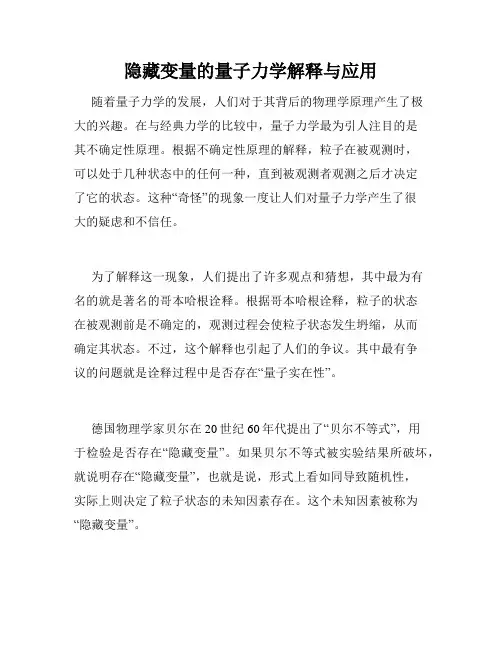 隐藏变量的量子力学解释与应用

随着量子力学的发展，人们对于其背后的物理学原理产生了极大的兴趣。在与经典力学的比较中，量子力学最为引人注目的是其不确定性原理。根据不确定性原理的解释，粒子在被观测时，可以处于几种状态中的任何一种，直到被观测者观测之后才决定了它的状态。这种“奇怪”的现象一度让人们对量子力学产生了很大的疑虑和不信任。

为了解释这一现象，人们提出了许多观点和猜想，其中最为有名的就是著名的哥本哈根诠释。根据哥本哈根诠释，粒子的状态在被观测前是不确定的，观测过程会使粒子状态发生坍缩，从而确定其状态。不过，这个解释也引起了人们的争议。其中最有争议的问题就是诠释过程中是否存在“量子实在性”。

德国物理学家贝尔在20世纪60年代提出了“贝尔不等式”，用于检验是否存在“隐藏变量”。如果贝尔不等式被实验结果所破坏，就说明存在“隐藏变量”，也就是说，形式上看如同导致随机性，实际上则决定了粒子状态的未知因素存在。这个未知因素被称为“隐藏变量”。